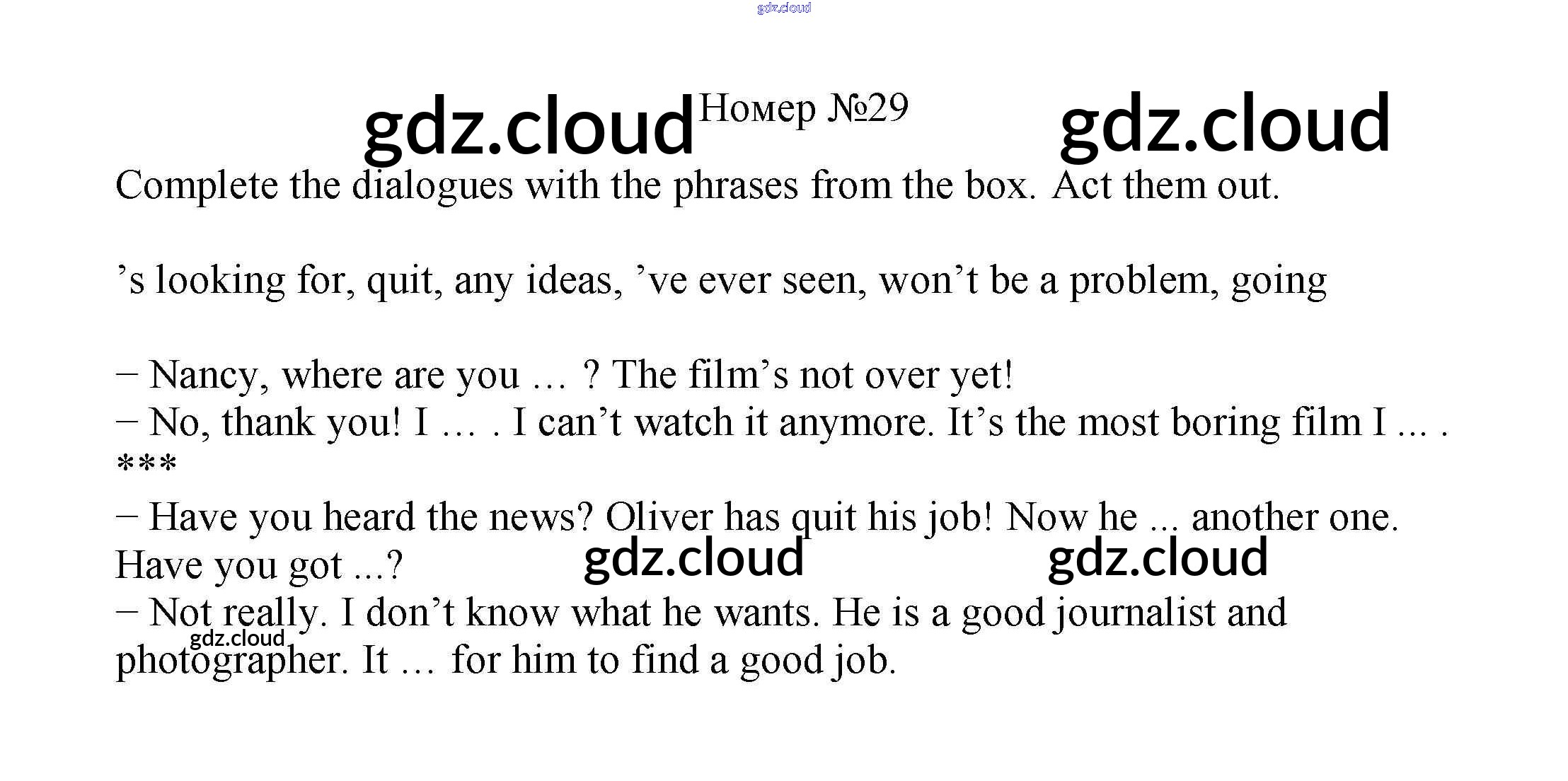 Номер №29

Complete the dialogues with the phrases from the box. Act them out.

's looking for, quit, any ideas, 've ever seen, won't be a problem, going

– Nancy, where are you … ? The film's not over yet!
– No, thank you! I … . I can't watch it anymore. It's the most boring film I ... .
***
– Have you heard the news? Oliver has quit his job! Now he ... another one. Have you got ...?
– Not really. I don't know what he wants. He is a good journalist and photographer. It … for him to find a good job.

gdz.cloud